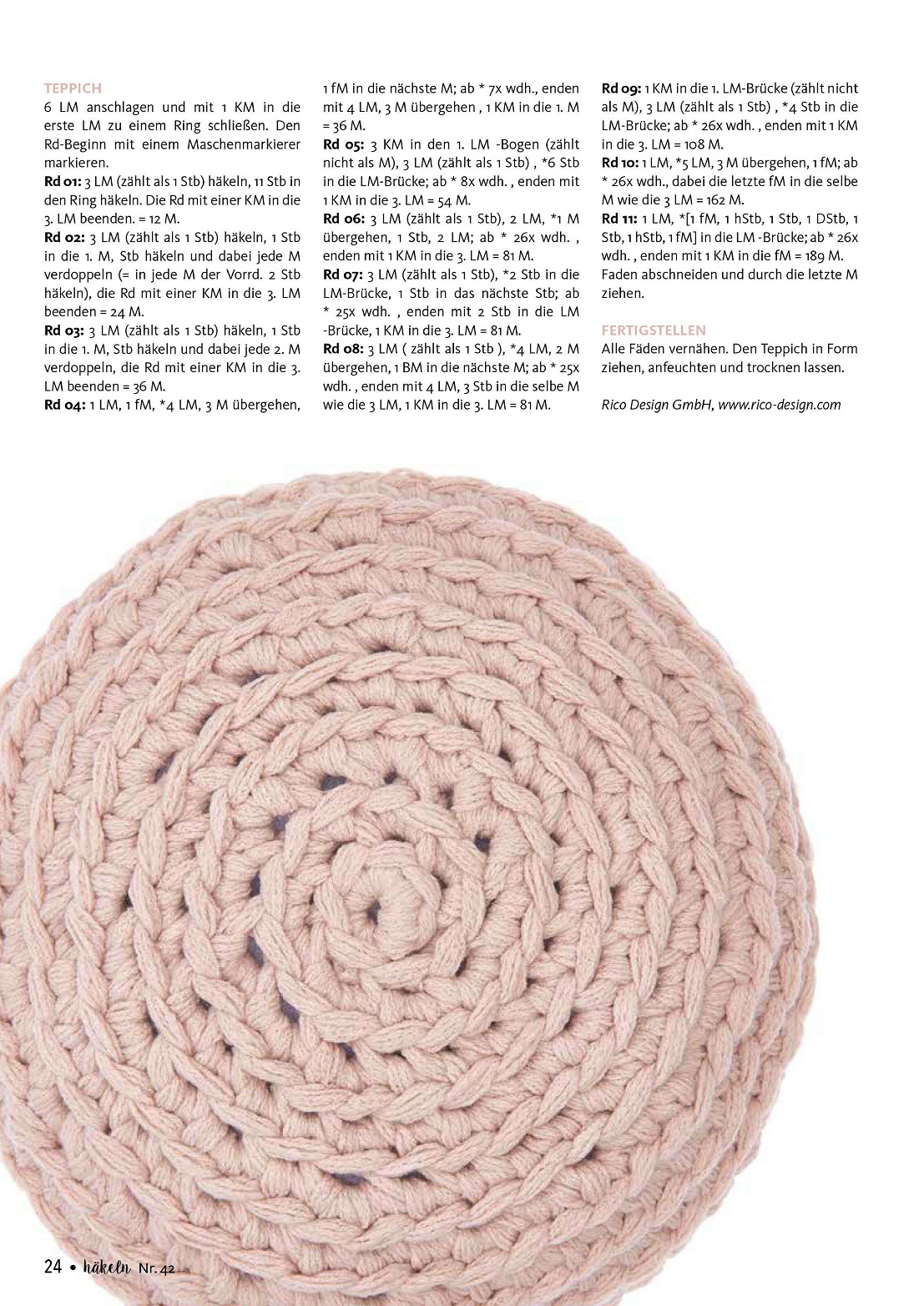 TEPPICH

6 LM anschlagen und mit 1 KM in die erste LM zu einem Ring schließen. Den Rd-Beginn mit einem Maschenmarkierer markieren.

Rd 01: 3 LM (zählt als 1 Stb) häkeln, 11 Stb in den Ring häkeln. Die Rd mit einer KM in die 3. LM beenden. = 12 M.

Rd 02: 3 LM (zählt als 1 Stb) häkeln, 1 Stb in die 1. M, Stb häkeln und dabei jede M verdoppeln (= in jede M der Vorrd. 2 Stb häkeln), die Rd mit einer KM in die 3. LM beenden = 24 M.

Rd 03: 3 LM (zählt als 1 Stb) häkeln, 1 Stb in die 1. M, Stb häkeln und dabei jede 2. M verdoppeln, die Rd mit einer KM in die 3. LM beenden = 36 M.

Rd 04: 1 LM, 1 fM, *4 LM, 3 M übergehen, 1 fM in die nächste M; ab * 7x wdh., enden mit 4 LM, 3 M übergehen , 1 KM in die 1. M = 36 M.

Rd 05: 3 KM in den 1. LM -Bogen (zählt nicht als M), 3 LM (zählt als 1 Stb) , *6 Stb in die LM-Brücke; ab * 8x wdh. , enden mit 1 KM in die 3. LM = 54 M.

Rd 06: 3 LM (zählt als 1 Stb), 2 LM, *1 M übergehen, 1 Stb, 2 LM; ab * 26x wdh. , enden mit 1 KM in die 3. LM = 81 M.

Rd 07: 3 LM (zählt als 1 Stb), *2 Stb in die LM-Brücke, 1 Stb in das nächste Stb; ab * 25x wdh. , enden mit 2 Stb in die LM -Brücke, 1 KM in die 3. LM = 81 M.

Rd 08: 3 LM ( zählt als 1 Stb ), *4 LM, 2 M übergehen, 1 BM in die nächste M; ab * 25x wdh. , enden mit 4 LM, 3 Stb in die selbe M wie die 3 LM, 1 KM in die 3. LM = 81 M.

Rd 09: 1 KM in die 1. LM-Brücke (zählt nicht als M), 3 LM (zählt als 1 Stb) , *4 Stb in die LM-Brücke; ab * 26x wdh. , enden mit 1 KM in die 3. LM = 108 M.

Rd 10: 1 LM, *5 LM, 3 M übergehen, 1 fM; ab * 26x wdh., dabei die letzte fM in die selbe M wie die 3 LM = 162 M.

Rd 11: 1 LM, *[1 fM, 1 hStb, 1 Stb, 1 DStb, 1 Stb, 1 hStb, 1 fM] in die LM -Brücke; ab * 26x wdh. , enden mit 1 KM in die fM = 189 M. Faden abschneiden und durch die letzte M ziehen.

FERTIGSTELLEN

Alle Fäden vernähen. Den Teppich in Form ziehen, anfeuchten und trocknen lassen.

Rico Design GmbH, www.rico-design.com

24 • häkeln Nr. 42